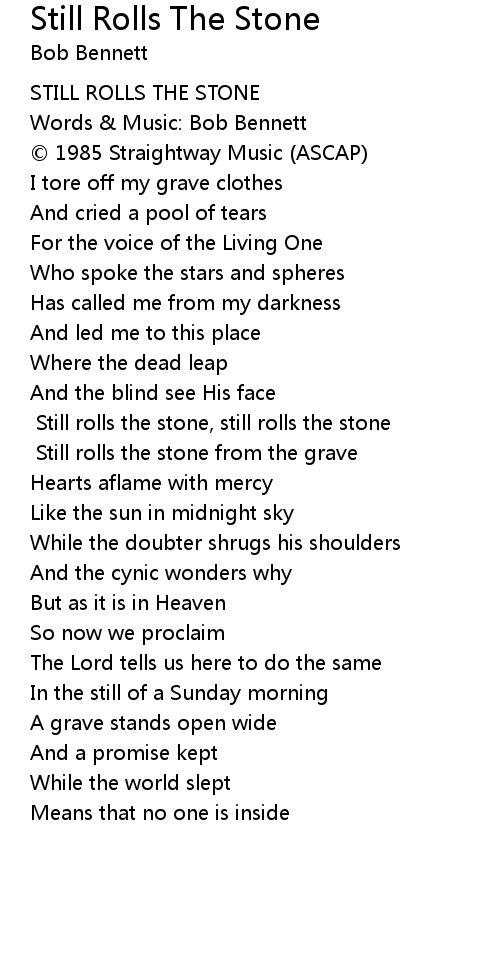 Still Rolls The Stone
Bob Bennett

STILL ROLLS THE STONE
Words & Music: Bob Bennett
© 1985 Straightway Music (ASCAP)
I tore off my grave clothes
And cried a pool of tears
For the voice of the Living One
Who spoke the stars and spheres
Has called me from my darkness
And led me to this place
Where the dead leap
And the blind see His face
Still rolls the stone, still rolls the stone
Still rolls the stone from the grave
Hearts aflame with mercy
Like the sun in midnight sky
While the doubter shrugs his shoulders
And the cynic wonders why
But as it is in Heaven
So now we proclaim
The Lord tells us here to do the same
In the still of a Sunday morning
A grave stands open wide
And a promise kept
While the world slept
Means that no one is inside